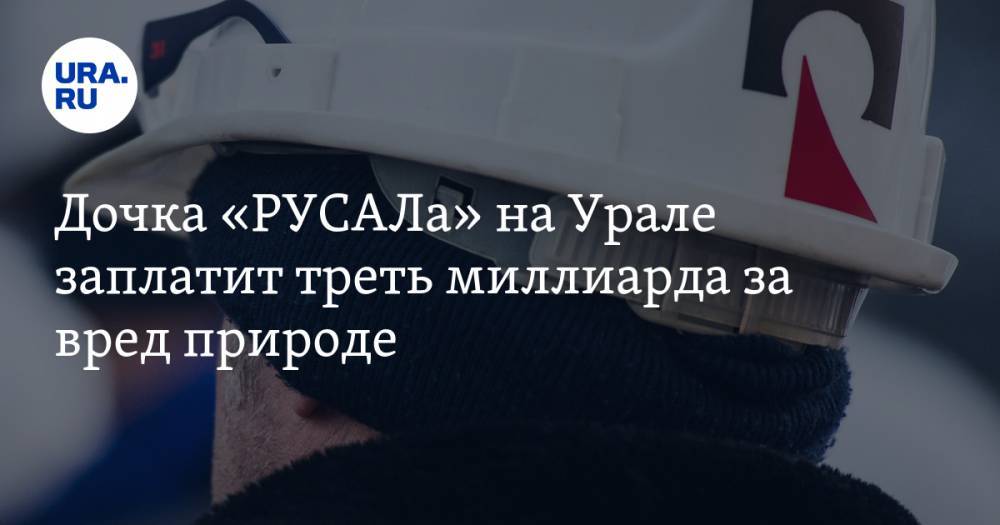 URA.RU

Дочка «РУСАЛа» на Урале заплатит треть миллиарда за вред природе